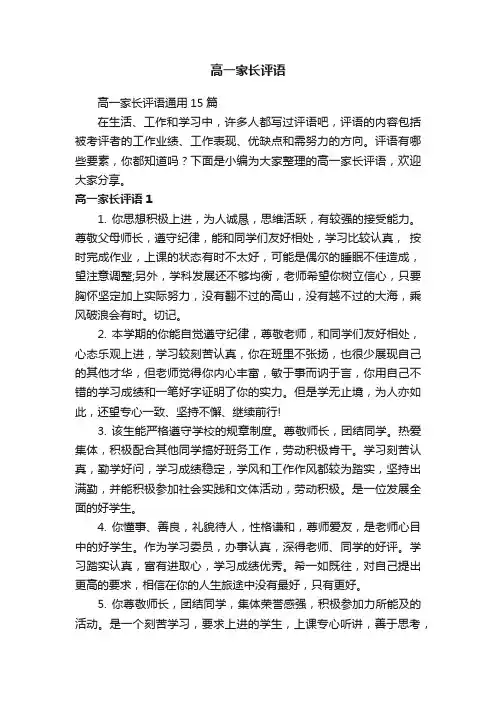 高一家长评语

高一家长评语通用 15 篇

在生活、工作和学习中，许多人都写过评语吧，评语的内容包括被考评者的工作业绩、工作表现、优缺点和需努力的方向。评语有哪些要素，你都知道吗？下面是小编为大家整理的高一家长评语，欢迎大家分享。

高一家长评语 1

1. 你思想积极上进，为人诚恳，思维活跃，有较强的接受能力。尊敬父母师长，遵守纪律，能和同学们友好相处，学习比较认真， 按时完成作业，上课的状态有时不太好，可能是偶尔的睡眠不佳造成，望注意调整;另外，学科发展还不够均衡，老师希望你树立信心，只要胸怀坚定加上实际努力，没有翻不过的高山，没有越不过的大海，乘风破浪会有时。切记。

2. 本学期的你能自觉遵守纪律，尊敬老师，和同学们友好相处，心态乐观上进，学习较刻苦认真，你在班里不张扬，也很少展现自己的其他才华，但老师觉得你内心丰富，敏于事而讷于言，你用自己不错的学习成绩和一笔好字证明了你的实力。但是学无止境，为人亦如此，还望专心一致、坚持不懈、继续前行!

3. 该生能严格遵守学校的规章制度。尊敬师长，团结同学。热爱集体，积极配合其他同学搞好班务工作，劳动积极肯干。学习刻苦认真，勤学好问，学习成绩稳定，学风和工作作风都较为踏实，坚持出满勤，并能积极参加社会实践和文体活动，劳动积极。是一位发展全面的好学生。

4. 你懂事、善良，礼貌待人，性格谦和，尊师爱友，是老师心目中的好学生。作为学习委员，办事认真，深得老师、同学的好评。学习踏实认真，富有进取心，学习成绩优秀。希一如既往，对自己提出更高的要求，相信在你的人生旅途中没有最好，只有更好。

5. 你尊敬师长，团结同学，集体荣誉感强，积极参加力所能及的活动。是一个刻苦学习，要求上进的学生，上课专心听讲，善于思考，